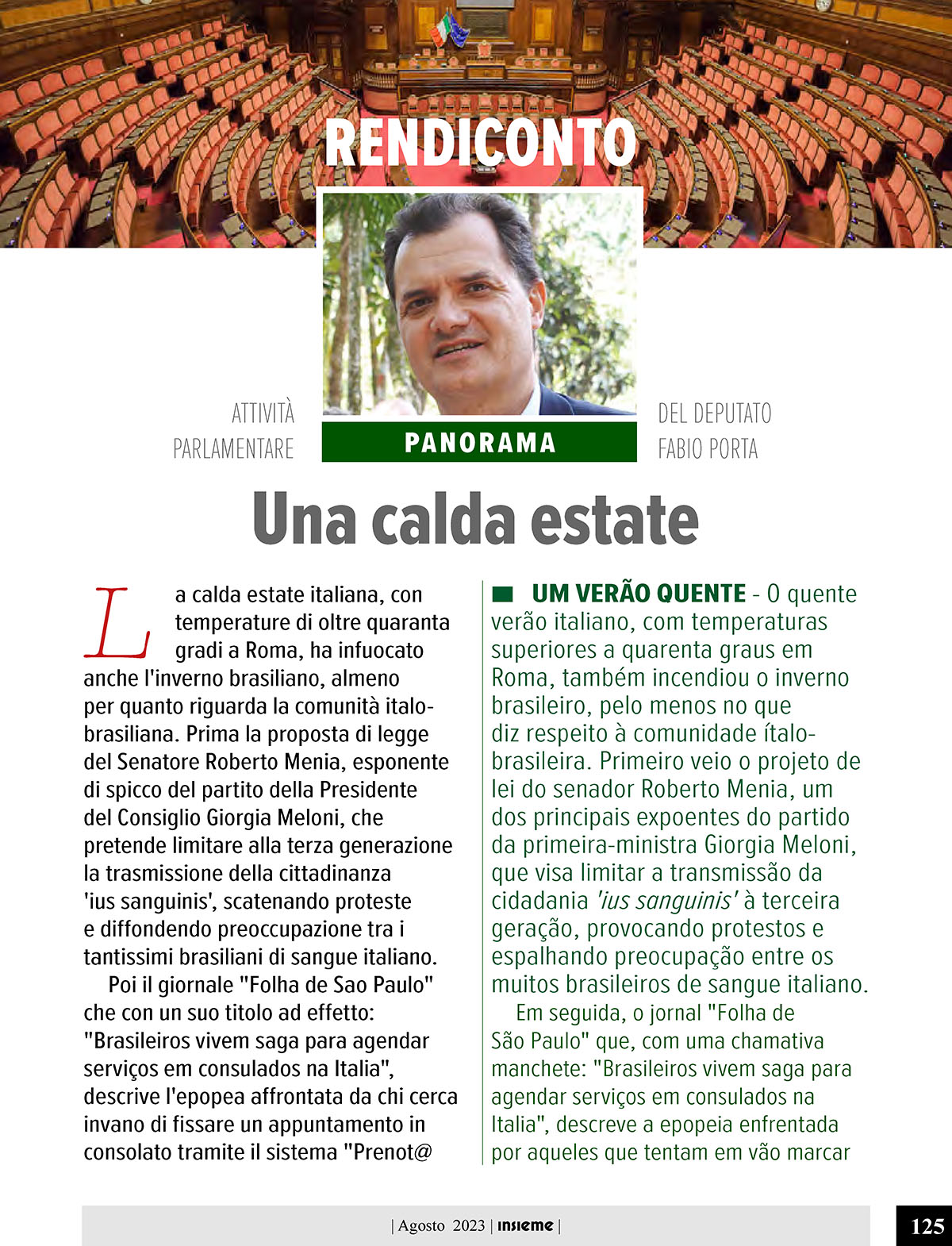 RENDICONTO

ATTIVITÀ PARLAMENTARE

PANORAMA

DEL DEPUTATO FABIO PORTA

Una calda estate

La calda estate italiana, con temperature di oltre quaranta gradi a Roma, ha infuocato anche l'inverno brasiliano, almeno per quanto riguarda la comunità italo-brasiliana. Prima la proposta di legge del Senatore Roberto Menia, esponente di spicco del partito della Presidente del Consiglio Giorgia Meloni, che pretende limitare alla terza generazione la trasmissione della cittadinanza 'ius sanguinis', scatenando proteste e diffondendo preoccupazione tra i tantissimi brasiliani di sangue italiano.

Poi il giornale "Folha de Sao Paulo" che con un suo titolo ad effetto: "Brasileiros vivem saga para agendar serviços em consulados na Italia", descrive l'epopea affrontata da chi cerca invano di fissare un appuntamento in consolato tramite il sistema "Prenot@

UM VERÃO QUENTE - O quente verão italiano, com temperaturas superiores a quarenta graus em Roma, também incendiou o inverno brasileiro, pelo menos no que diz respeito à comunidade ítalo-brasileira. Primeiro veio o projeto de lei do senador Roberto Menia, um dos principais expoentes do partido da primeira-ministra Giorgia Meloni, que visa limitar a transmissão da cidadania 'ius sanguinis' à terceira geração, provocando protestos e espalhando preocupação entre os muitos brasileiros de sangue italiano.

Em seguida, o jornal "Folha de São Paulo" que, com uma chamativa manchete: "Brasileiros vivem saga para agendar serviços em consulados na Italia", descreve a epopeia enfrentada por aqueles que tentam em vão marcar

| Agosto 2023 | insieme |

125